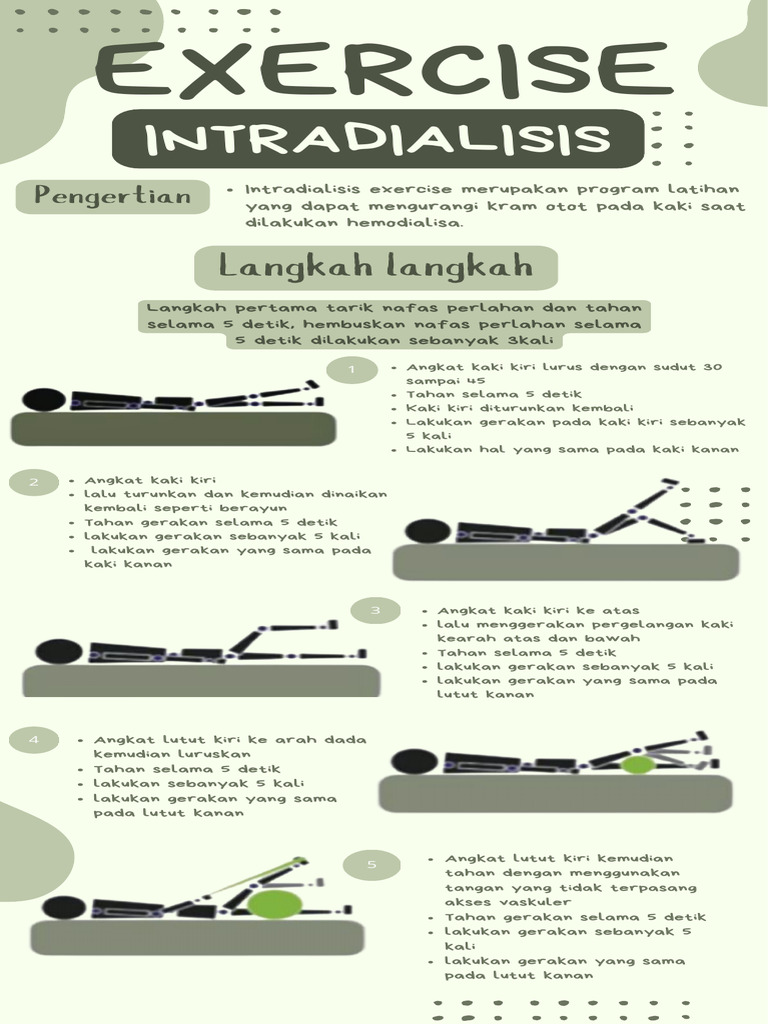 EXERCISE

INTRADIALISIS

Pengertian

• Intradialisis exercise merupakan program latihan yang dapat mengurangi kram otot pada kaki saat dilakukan hemodialisa.

Langkah langkah

Langkah pertama tarik nafas perlahan dan tahan selama 5 detik, hembuskan nafas perlahan selama 5 detik dilakukan sebanyak 3kali

1

• Angkat kaki kiri lurus dengan sudut 30 sampai 45
• Tahan selama 5 detik
• Kaki kiri diturunkan kembali
• Lakukan gerakan pada kaki kiri sebanyak 5 kali
• Lakukan hal yang sama pada kaki kanan

2

• Angkat kaki kiri
• lalu turunkan dan kemudian dinaikan kembali seperti berayun
• Tahan gerakan selama 5 detik
• lakukan gerakan sebanyak 5 kali
• lakukan gerakan yang sama pada kaki kanan

3

• Angkat kaki kiri ke atas
• lalu menggerakan pergelangan kaki kearah atas dan bawah
• Tahan selama 5 detik
• lakukan gerakan sebanyak 5 kali
• lakukan gerakan yang sama pada lutut kanan

4

• Angkat lutut kiri ke arah dada kemudian luruskan
• Tahan selama 5 detik
• lakukan sebanyak 5 kali
• lakukan gerakan yang sama pada lutut kanan

5

• Angkat lutut kiri kemudian tahan dengan menggunakan tangan yang tidak terpasang akses vaskuler
• Tahan gerakan selama 5 detik
• lakukan gerakan sebanyak 5 kali
• lakukan gerakan yang sama pada lutut kanan